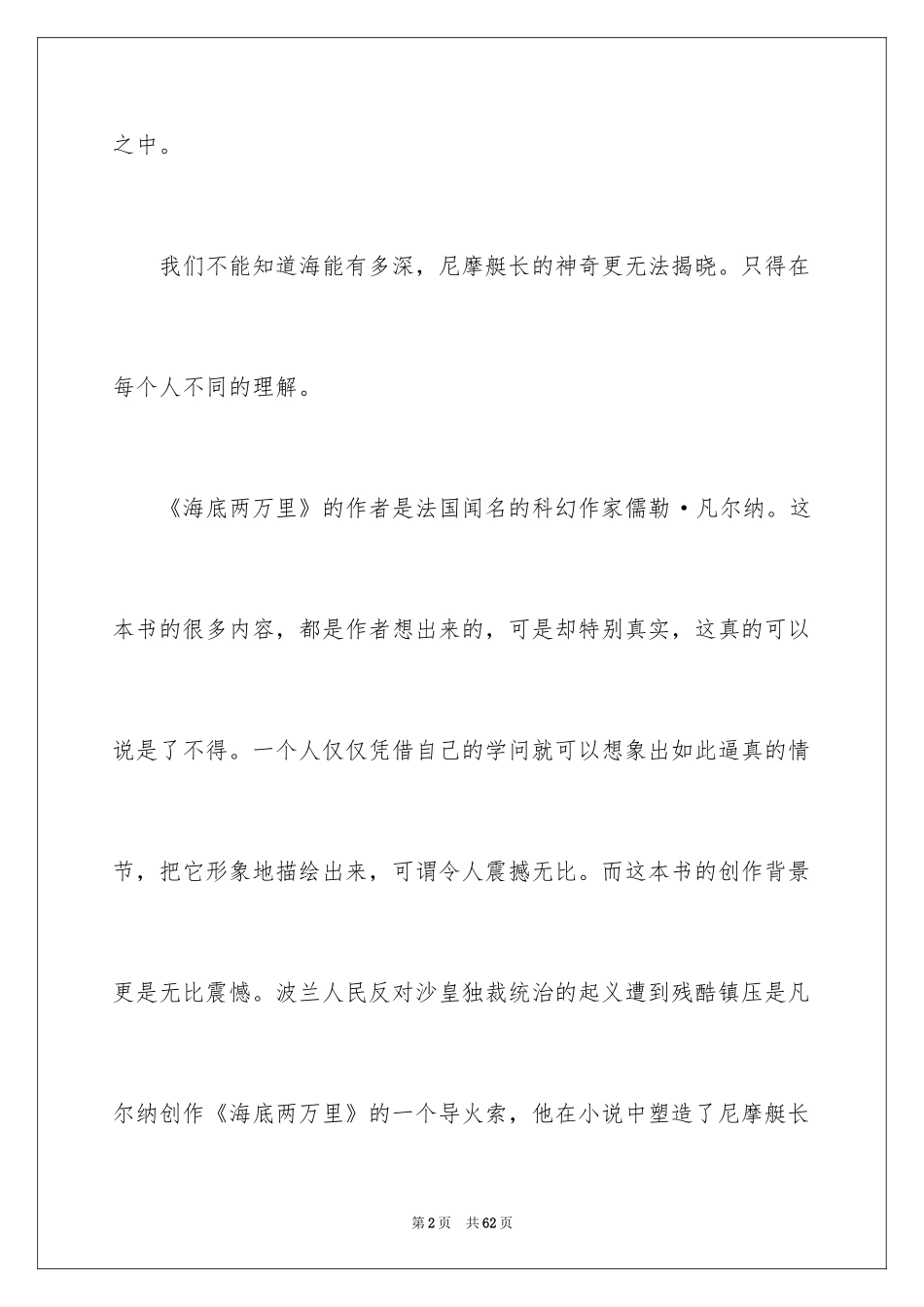 之中。

我们不能知道海能有多深，尼摩艇长的神奇更无法揭晓。只得在每个人不同的理解。

《海底两万里》的作者是法国闻名的科幻作家儒勒·凡尔纳。这本书的很多内容，都是作者想出来的，可是却特别真实，这真的可以说是了不得。一个人仅仅凭借自己的学问就可以想象出如此逼真的情节，把它形象地描绘出来，可谓令人震撼无比。而这本书的创作背景更是无比震憾。波兰人民反对沙皇独裁统治的起义遭到残酷镇压是凡尔纳创作《海底两万里》的一个导火索，他在小说中塑造了尼摩艇长

第2页 共62页